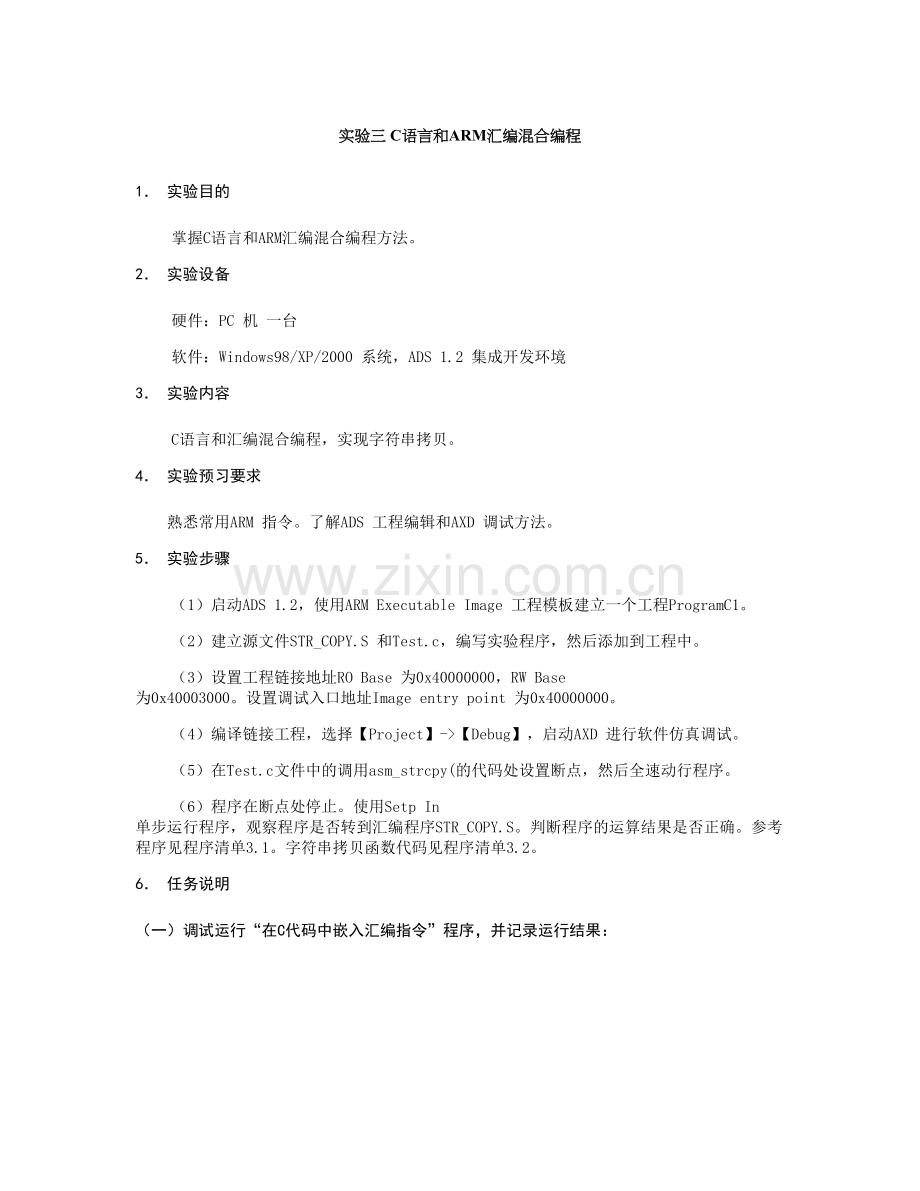 实验三 C语言和ARM汇编混合编程

1. 实验目的

掌握C语言和ARM汇编混合编程方法。

2. 实验设备

硬件：PC 机 一台

软件：Windows98/XP/2000 系统，ADS 1.2 集成开发环境

3. 实验内容

C语言和汇编混合编程，实现字符串拷贝。

4. 实验预习要求

熟悉常用ARM 指令。了解ADS 工程编辑和AXD 调试方法。

5. 实验步骤

www.zixin.com.cn

（1）启动ADS 1.2，使用ARM Executable Image 工程模板建立一个工程ProgramC1。

（2）建立源文件STR_COPY.S 和Test.c，编写实验程序，然后添加到工程中。

（3）设置工程链接地址RO Base 为0x40000000，RW Base 为0x40003000。设置调试入口地址Image entry point 为0x40000000。

（4）编译链接工程，选择【Project】->【Debug】，启动AXD 进行软件仿真调试。

（5）在Test.c文件中的调用asm_strcpy(的代码处设置断点，然后全速动行程序。

（6）程序在断点处停止。使用Setp In 单步运行程序，观察程序是否转到汇编程序STR_COPY.S。判断程序的运算结果是否正确。参考程序见程序清单3.1。字符串拷贝函数代码见程序清单3.2。

6. 任务说明

（一）调试运行“在C代码中嵌入汇编指令”程序，并记录运行结果：